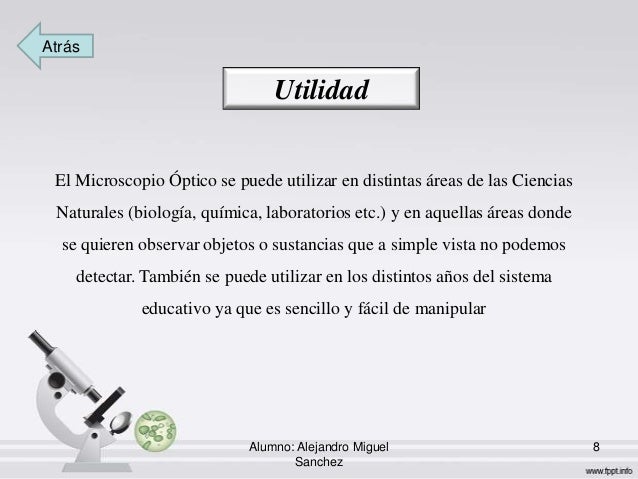 Atrás

Utilidad

El Microscopio Óptico se puede utilizar en distintas áreas de las Ciencias Naturales (biología, química, laboratorios etc.) y en aquellas áreas donde se quieren observar objetos o sustancias que a simple vista no podemos detectar. También se puede utilizar en los distintos años del sistema educativo ya que es sencillo y fácil de manipular

Alumno: Alejandro Miguel Sanchez

8

www.fppt.info